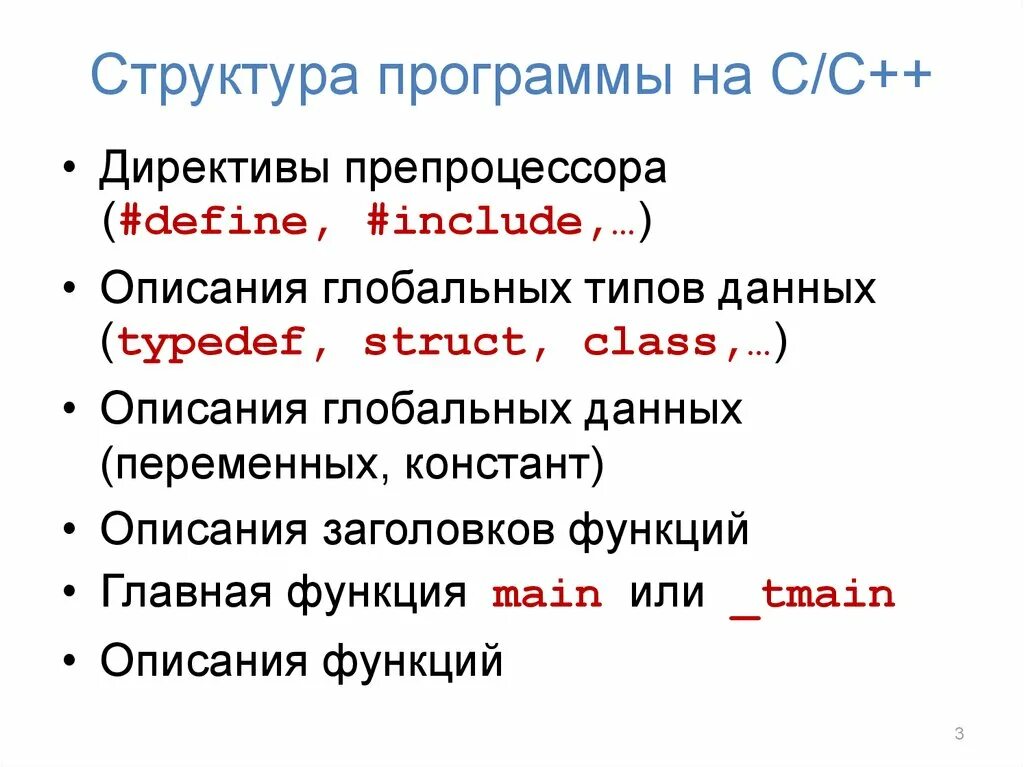 Структура программы на C/C++

• Директивы препроцессора (#define, #include,…)

• Описания глобальных типов данных (typedef, struct, class,…)

• Описания глобальных данных (переменных, констант)

• Описания заголовков функций

• Главная функция main или _tmain

• Описания функций

3